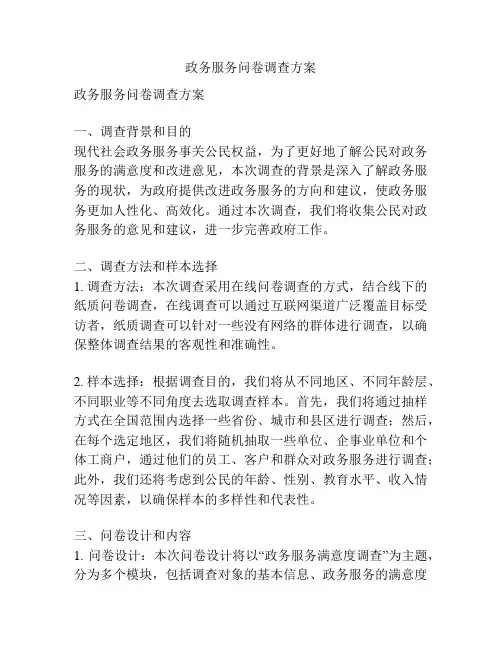 政务服务问卷调查方案

政务服务问卷调查方案

一、调查背景和目的
现代社会政务服务事关公民权益，为了更好地了解公民对政务服务的满意度和改进意见，本次调查的背景是深入了解政务服务的现状，为政府提供改进政务服务的方向和建议，使政务服务更加人性化、高效化。通过本次调查，我们将收集公民对政务服务的意见和建议，进一步完善政府工作。

二、调查方法和样本选择
1. 调查方法：本次调查采用在线问卷调查的方式，结合线下的纸质问卷调查，在线调查可以通过互联网渠道广泛覆盖目标受访者，纸质调查可以针对一些没有网络的群体进行调查，以确保整体调查结果的客观性和准确性。

2. 样本选择：根据调查目的，我们将从不同地区、不同年龄层、不同职业等不同角度去选取调查样本。首先，我们将通过抽样方式在全国范围内选择一些省份、城市和县区进行调查；然后，在每个选定地区，我们将随机抽取一些单位、企事业单位和个体工商户，通过他们的员工、客户和群众对政务服务进行调查；此外，我们还将考虑到公民的年龄、性别、教育水平、收入情况等因素，以确保样本的多样性和代表性。

三、问卷设计和内容
1. 问卷设计：本次问卷设计将以“政务服务满意度调查”为主题，分为多个模块，包括调查对象的基本信息、政务服务的满意度